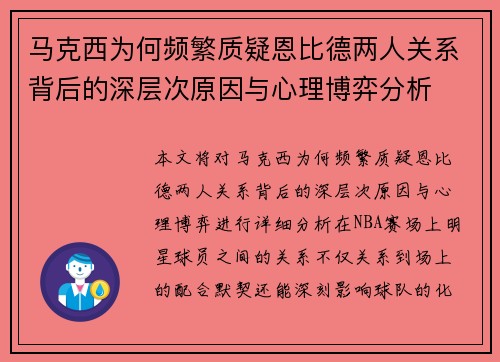 马克西为何频繁质疑恩比德两人关系背后的深层次原因与心理博弈分析

本文将对马克西为何频繁质疑恩比德两人关系背后的深层次原因与心理博弈进行详细分析在NBA赛场上明星球员之间的关系不仅关系到场上的配合默契还能深刻影响球队的化